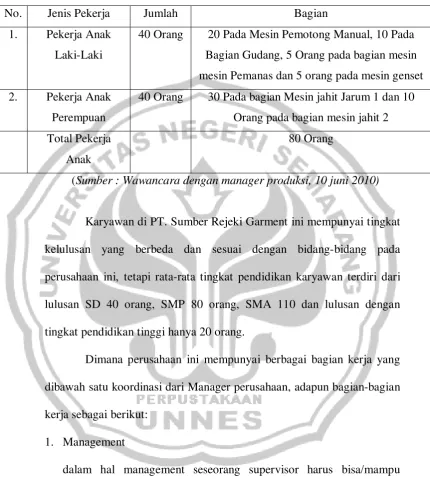 | No. | Jenis Pekerja | Jumlah | Bagian |
|---|---|---|---|
| 1. | Pekerja Anak Laki-Laki | 40 Orang | 20 Pada Mesin Pemotong Manual, 10 Pada Bagian Gudang, 5 Orang pada bagian mesin mesin Pemanas dan 5 orang pada mesin genset |
| 2. | Pekerja Anak Perempuan | 40 Orang | 30 Pada bagian Mesin jahit Jarum 1 dan 10 Orang pada bagian mesin jahit 2 |
| | Total Pekerja Anak | | 80 Orang |

(Sumber : Wawancara dengan manager produksi, 10 juni 2010)

Karyawan di PT. Sumber Rejeki Garment ini mempunyai tingkat kelulusan yang berbeda dan sesuai dengan bidang-bidang pada perusahaan ini, tetapi rata-rata tingkat pendidikan karyawan terdiri dari lulusan SD 40 orang, SMP 80 orang, SMA 110 dan lulusan dengan tingkat pendidikan tinggi hanya 20 orang.

Dimana perusahaan ini mempunyai berbagai bagian kerja yang dibawah satu koordinasi dari Manager perusahaan, adapun bagian-bagian kerja sebagai berikut:

1. Management

dalam hal management seseorang supervisor harus bisa/mampu

UNIVERSITAS NEGERI SEMARANG
PERPUSTAKAAN
UNNES